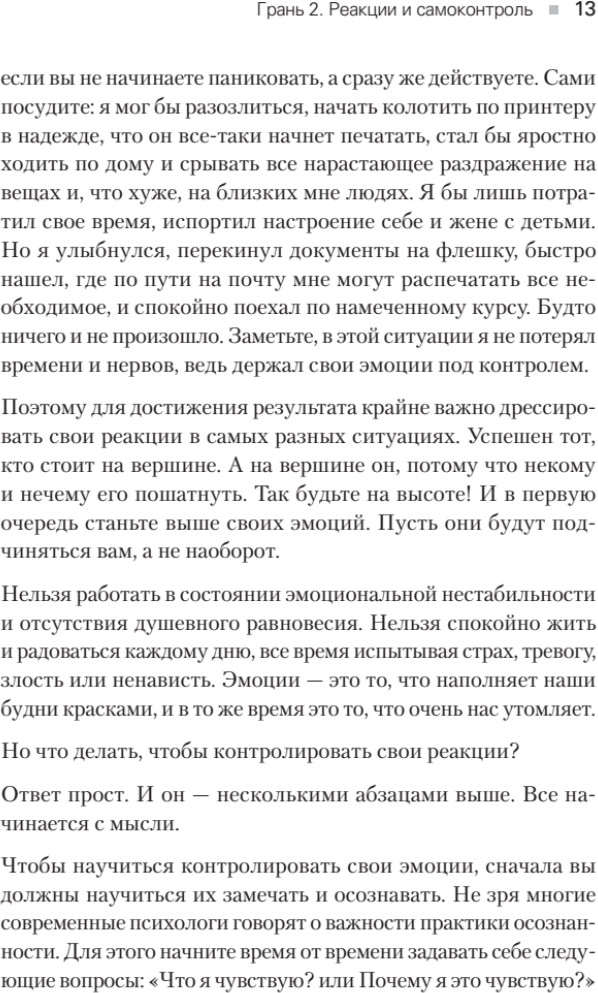 Грань 2. Реакции и самоконтроль ■ 13

если вы не начинаете паниковать, а сразу же действуете. Сами посудите: я мог бы разозлиться, начать колотить по принтеру в надежде, что он все-таки начнет печатать, стал бы яростно ходить по дому и срывать все нарастающее раздражение на вещах и, что хуже, на близких мне людях. Я бы лишь потратил свое время, испортил настроение себе и жене с детьми. Но я улыбнулся, перекинул документы на флешку, быстро нашел, где по пути на почту мне могут распечатать все необходимое, и спокойно поехал по намеченному курсу. Будто ничего и не произошло. Заметьте, в этой ситуации я не потерял времени и нервов, ведь держал свои эмоции под контролем.

Поэтому для достижения результата крайне важно дрессировать свои реакции в самых разных ситуациях. Успешен тот, кто стоит на вершине. А на вершине он, потому что некому и нечему его пошатнуть. Так будьте на высоте! И в первую очередь станьте выше своих эмоций. Пусть они будут подчиняться вам, а не наоборот.

Нельзя работать в состоянии эмоциональной нестабильности и отсутствия душевного равновесия. Нельзя спокойно жить и радоваться каждому дню, все время испытывая страх, тревогу, злость или ненависть. Эмоции — это то, что наполняет наши будни красками, и в то же время это то, что очень нас утомляет.

Но что делать, чтобы контролировать свои реакции?

Ответ прост. И он — несколькими абзацами выше. Все начинается с мысли.

Чтобы научиться контролировать свои эмоции, сначала вы должны научиться их замечать и осознавать. Не зря многие современные психологи говорят о важности практики осознанности. Для этого начните время от времени задавать себе следующие вопросы: «Что я чувствую? или Почему я это чувствую?»